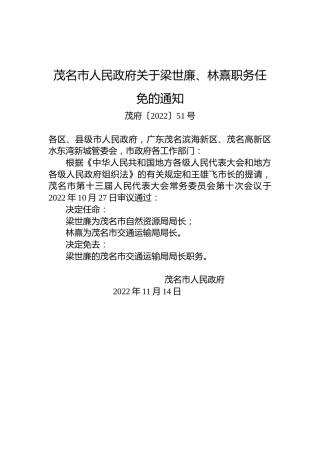 茂名市人民政府关于梁世廉、林熹职务任免的通知

茂府〔2022〕51号

各区、县级市人民政府，广东茂名滨海新区、茂名高新区水东湾新城管委会，市政府各工作部门：

根据《中华人民共和国地方各级人民代表大会和地方各级人民政府组织法》的有关规定和王雄飞市长的提请，茂名市第十三届人民代表大会常务委员会第十次会议于2022年10月27日审议通过：

决定任命：

梁世廉为茂名市自然资源局局长；

林熹为茂名市交通运输局局长。

决定免去：

梁世廉的茂名市交通运输局局长职务。

茂名市人民政府

2022年11月14日